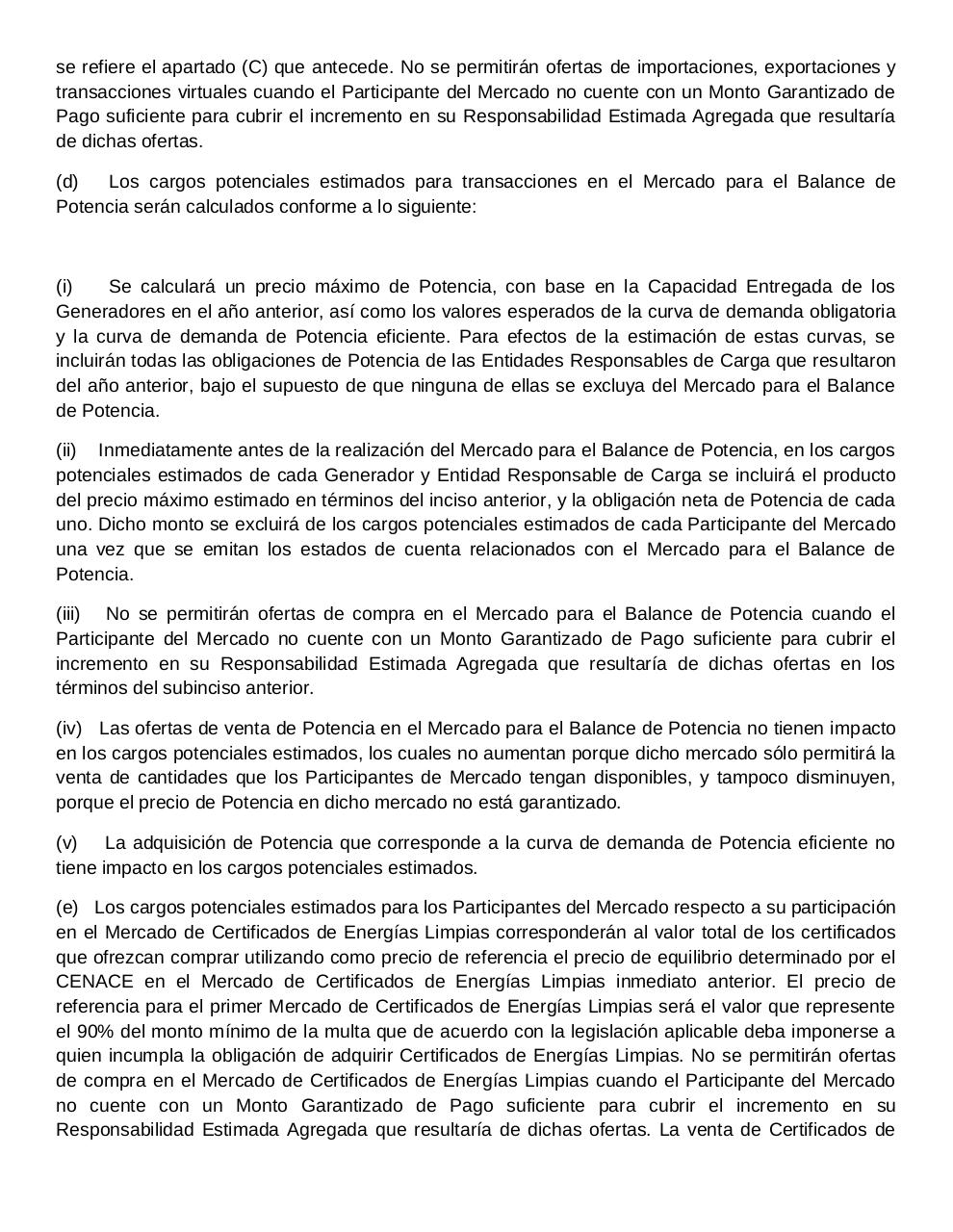 se refiere el apartado (C) que antecede. No se permitirán ofertas de importaciones, exportaciones y transacciones virtuales cuando el Participante del Mercado no cuente con un Monto Garantizado de Pago suficiente para cubrir el incremento en su Responsabilidad Estimada Agregada que resultaría de dichas ofertas.

(d) Los cargos potenciales estimados para transacciones en el Mercado para el Balance de Potencia serán calculados conforme a lo siguiente:

(i) Se calculará un precio máximo de Potencia, con base en la Capacidad Entregada de los Generadores en el año anterior, así como los valores esperados de la curva de demanda obligatoria y la curva de demanda de Potencia eficiente. Para efectos de la estimación de estas curvas, se incluirán todas las obligaciones de Potencia de las Entidades Responsables de Carga que resultaron del año anterior, bajo el supuesto de que ninguna de ellas se excluya del Mercado para el Balance de Potencia.

(ii) Inmediatamente antes de la realización del Mercado para el Balance de Potencia, en los cargos potenciales estimados de cada Generador y Entidad Responsable de Carga se incluirá el producto del precio máximo estimado en términos del inciso anterior, y la obligación neta de Potencia de cada uno. Dicho monto se excluirá de los cargos potenciales estimados de cada Participante del Mercado una vez que se emitan los estados de cuenta relacionados con el Mercado para el Balance de Potencia.

(iii) No se permitirán ofertas de compra en el Mercado para el Balance de Potencia cuando el Participante del Mercado no cuente con un Monto Garantizado de Pago suficiente para cubrir el incremento en su Responsabilidad Estimada Agregada que resultaría de dichas ofertas en los términos del subinciso anterior.

(iv) Las ofertas de venta de Potencia en el Mercado para el Balance de Potencia no tienen impacto en los cargos potenciales estimados, los cuales no aumentan porque dicho mercado sólo permitirá la venta de cantidades que los Participantes de Mercado tengan disponibles, y tampoco disminuyen, porque el precio de Potencia en dicho mercado no está garantizado.

(v) La adquisición de Potencia que corresponde a la curva de demanda de Potencia eficiente no tiene impacto en los cargos potenciales estimados.

(e) Los cargos potenciales estimados para los Participantes del Mercado respecto a su participación en el Mercado de Certificados de Energías Limpias corresponderán al valor total de los certificados que ofrezcan comprar utilizando como precio de referencia el precio de equilibrio determinado por el CENACE en el Mercado de Certificados de Energías Limpias inmediato anterior. El precio de referencia para el primer Mercado de Certificados de Energías Limpias será el valor que represente el 90% del monto mínimo de la multa que de acuerdo con la legislación aplicable deba imponerse a quien incumpla la obligación de adquirir Certificados de Energías Limpias. No se permitirán ofertas de compra en el Mercado de Certificados de Energías Limpias cuando el Participante del Mercado no cuente con un Monto Garantizado de Pago suficiente para cubrir el incremento en su Responsabilidad Estimada Agregada que resultaría de dichas ofertas. La venta de Certificados de